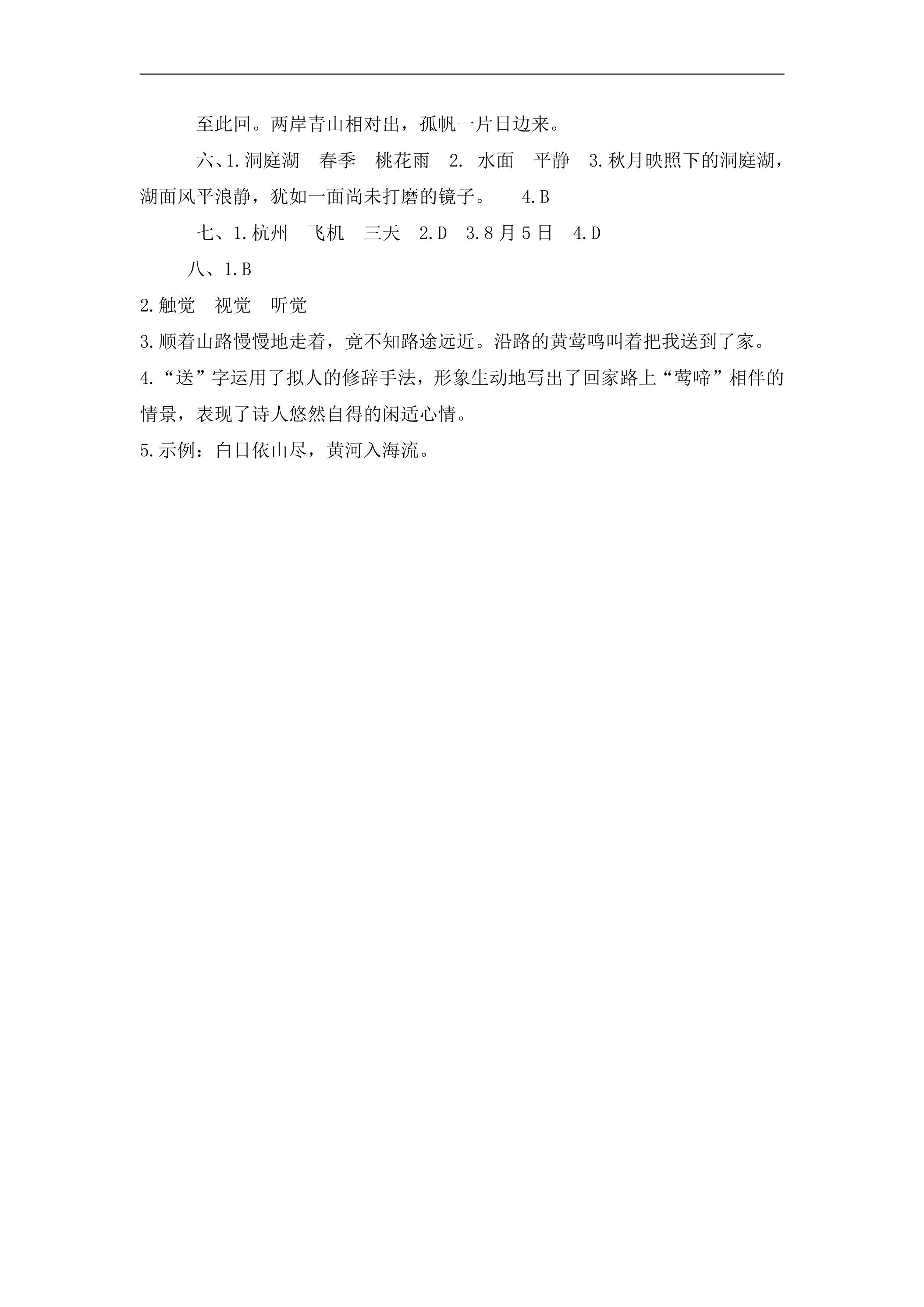 至此回。两岸青山相对出，孤帆一片日边来。

六、1.洞庭湖 春季 桃花雨 2.水面 平静 3.秋月映照下的洞庭湖，湖面风平浪静，犹如一面尚未打磨的镜子。 4.B

七、1.杭州 飞机 三天 2.D 3.8月5日 4.D

八、1.B

2.触觉 视觉 听觉

3.顺着山路慢慢地走着，竟不知路途远近。沿路的黄莺鸣叫着把我送到了家。

4.“送”字运用了拟人的修辞手法，形象生动地写出了回家路上“莺啼”相伴的情景，表现了诗人悠然自得的闲适心情。

5.示例：白日依山尽，黄河入海流。